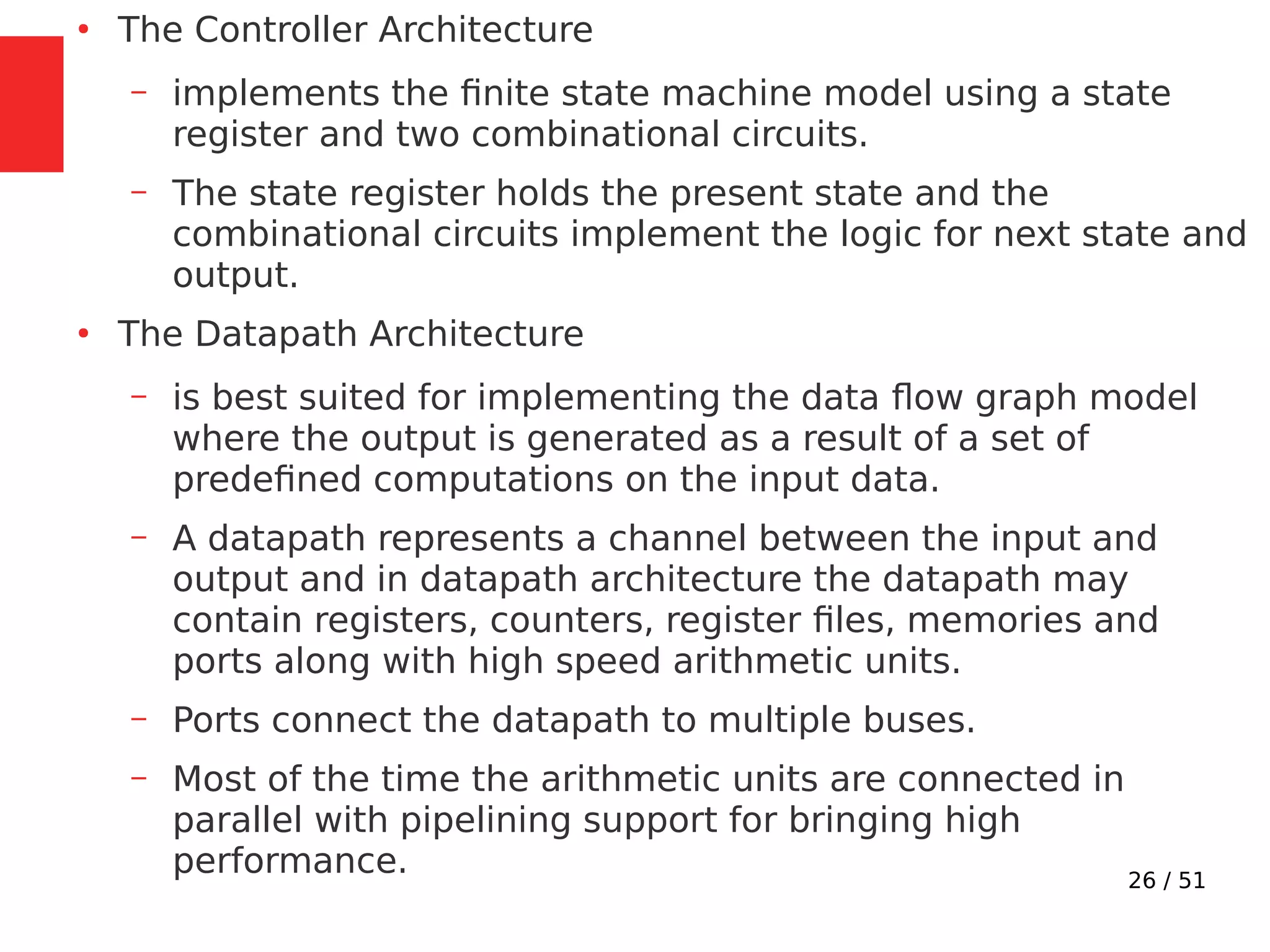 • The Controller Architecture

– implements the finite state machine model using a state register and two combinational circuits.

– The state register holds the present state and the combinational circuits implement the logic for next state and output.

• The Datapath Architecture

– is best suited for implementing the data flow graph model where the output is generated as a result of a set of predefined computations on the input data.

– A datapath represents a channel between the input and output and in datapath architecture the datapath may contain registers, counters, register files, memories and ports along with high speed arithmetic units.

– Ports connect the datapath to multiple buses.

– Most of the time the arithmetic units are connected in parallel with pipelining support for bringing high performance.

26 / 51